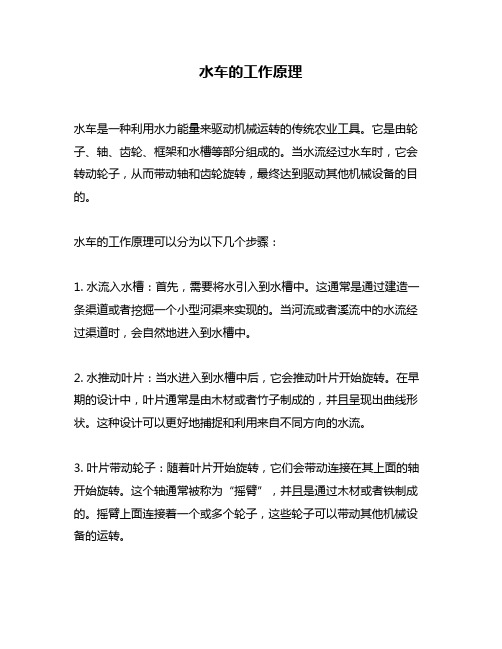 水车的工作原理

水车是一种利用水力能量来驱动机械运转的传统农业工具。它是由轮子、轴、齿轮、框架和水槽等部分组成的。当水流经过水车时，它会转动轮子，从而带动轴和齿轮旋转，最终达到驱动其他机械设备的目的。

水车的工作原理可以分为以下几个步骤：

1. 水流入水槽：首先，需要将水引入到水槽中。这通常是通过建造一条渠道或者挖掘一个小型河渠来实现的。当河流或者溪流中的水流经过渠道时，会自然地进入到水槽中。

2. 水推动叶片：当水进入到水槽中后，它会推动叶片开始旋转。在早期的设计中，叶片通常是由木材或者竹子制成的，并且呈现出曲线形状。这种设计可以更好地捕捉和利用来自不同方向的水流。

3. 叶片带动轮子：随着叶片开始旋转，它们会带动连接在其上面的轴开始旋转。这个轴通常被称为“摇臂”，并且是通过木材或者铁制成的。摇臂上面连接着一个或多个轮子，这些轮子可以带动其他机械设备的运转。